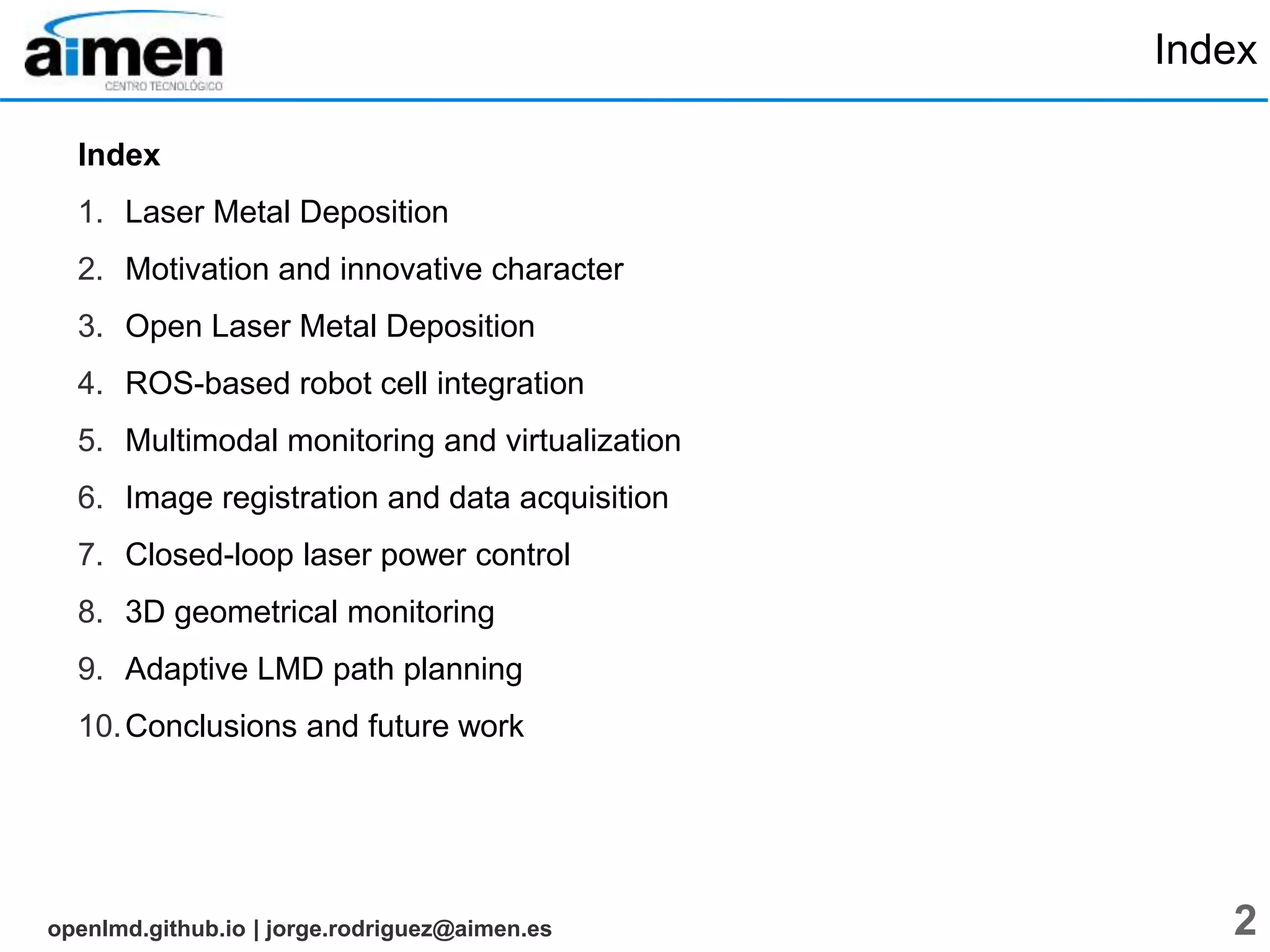 aimen
CENTRO TECNOLÓGICO

Index

Index

1. Laser Metal Deposition
2. Motivation and innovative character
3. Open Laser Metal Deposition
4. ROS-based robot cell integration
5. Multimodal monitoring and virtualization
6. Image registration and data acquisition
7. Closed-loop laser power control
8. 3D geometrical monitoring
9. Adaptive LMD path planning
10. Conclusions and future work

openlmd.github.io | jorge.rodriguez@aimen.es

2